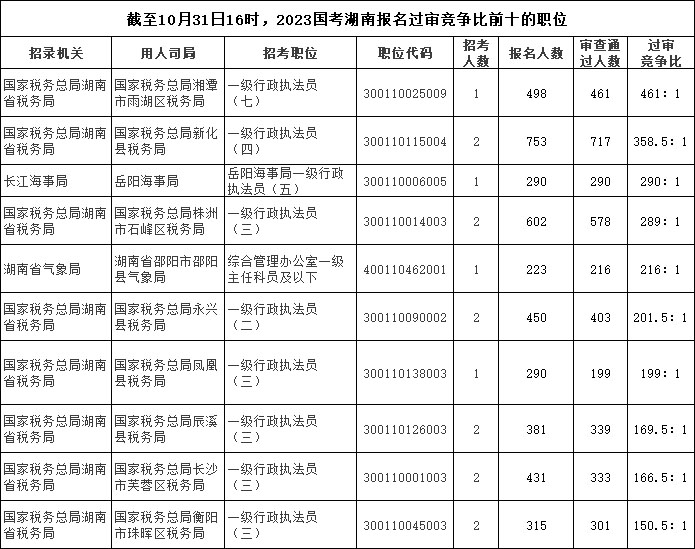 截至10月31日16时，2023国考湖南报名过审竞争比前十的职位

| 招录机关 | 用人司局 | 招考职位 | 职位代码 | 招考人数 | 报名人数 | 审查通过人数 | 过审竞争比 |
|---|---|---|---|---|---|---|---|
| 国家税务总局湖南省税务局 | 国家税务总局湘潭市雨湖区税务局 | 一级行政执法员（七） | 300110025009 | 1 | 498 | 461 | 461：1 |
| 国家税务总局湖南省税务局 | 国家税务总局新化县税务局 | 一级行政执法员（四） | 300110115004 | 2 | 753 | 717 | 358.5：1 |
| 长江海事局 | 岳阳海事局 | 岳阳海事局一级行政执法员（五） | 300110006005 | 1 | 290 | 290 | 290：1 |
| 国家税务总局湖南省税务局 | 国家税务总局株洲市石峰区税务局 | 一级行政执法员（三） | 300110014003 | 2 | 602 | 578 | 289：1 |
| 湖南省气象局 | 湖南省邵阳市邵阳县气象局 | 综合管理办公室一级主任科员及以下 | 400110462001 | 1 | 223 | 216 | 216：1 |
| 国家税务总局湖南省税务局 | 国家税务总局永兴县税务局 | 一级行政执法员（二） | 300110090002 | 2 | 450 | 403 | 201.5：1 |
| 国家税务总局湖南省税务局 | 国家税务总局凤凰县税务局 | 一级行政执法员（三） | 300110138003 | 1 | 290 | 199 | 199：1 |
| 国家税务总局湖南省税务局 | 国家税务总局辰溪县税务局 | 一级行政执法员（三） | 300110126003 | 2 | 381 | 339 | 169.5：1 |
| 国家税务总局湖南省税务局 | 国家税务总局长沙市芙蓉区税务局 | 一级行政执法员（三） | 300110001003 | 2 | 431 | 333 | 166.5：1 |
| 国家税务总局湖南省税务局 | 国家税务总局衡阳市珠晖区税务局 | 一级行政执法员（三） | 300110045003 | 2 | 315 | 301 | 150.5：1 |